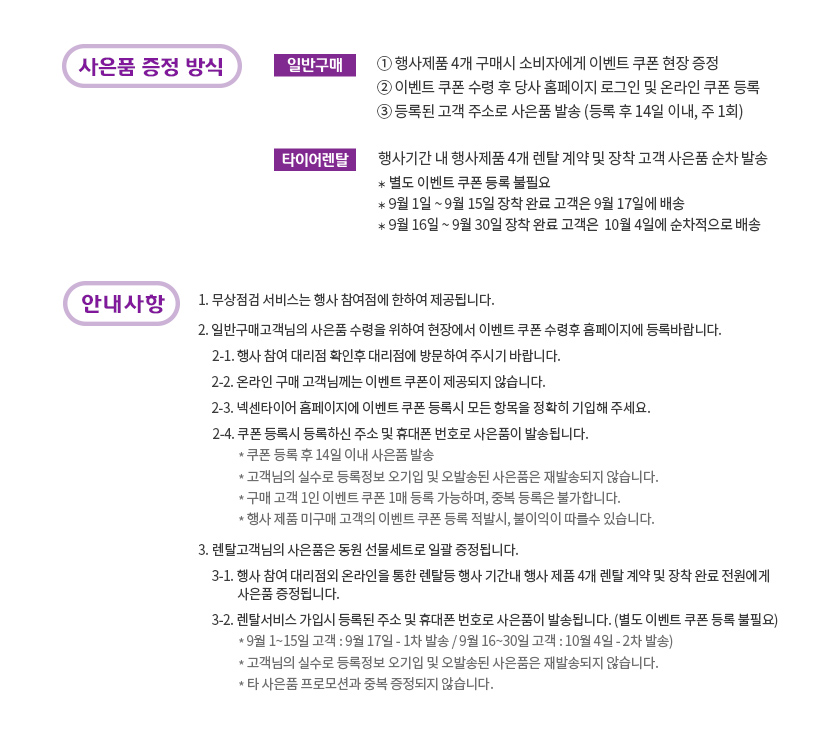 사은품 증정 방식

일반구매

① 행사제품 4개 구매시 소비자에게 이벤트 쿠폰 현장 증정
② 이벤트 쿠폰 수령 후 당사 홈페이지 로그인 및 온라인 쿠폰 등록
③ 등록된 고객 주소로 사은품 발송 (등록 후 14일 이내, 주 1회)

타이어렌탈

행사기간 내 행사제품 4개 렌탈 계약 및 장착 고객 사은품 순차 발송
* 별도 이벤트 쿠폰 등록 불필요
* 9월 1일 ~ 9월 15일 장착 완료 고객은 9월 17일에 배송
* 9월 16일 ~ 9월 30일 장착 완료 고객은 10월 4일에 순차적으로 배송

안내사항

1. 무상점검 서비스는 행사 참여점에 한하여 제공됩니다.

2. 일반구매고객님의 사은품 수령을 위하여 현장에서 이벤트 쿠폰 수령후 홈페이지에 등록바랍니다.
2-1. 행사 참여 대리점 확인후 대리점에 방문하여 주시기 바랍니다.
2-2. 온라인 구매 고객님께는 이벤트 쿠폰이 제공되지 않습니다.
2-3. 넥센타이어 홈페이지에 이벤트 쿠폰 등록시 모든 항목을 정확히 기입해 주세요.
2-4. 쿠폰 등록시 등록하신 주소 및 휴대폰 번호로 사은품이 발송됩니다.
* 쿠폰 등록 후 14일 이내 사은품 발송
* 고객님의 실수로 등록정보 오기입 및 오발송된 사은품은 재발송되지 않습니다.
* 구매 고객 1인 이벤트 쿠폰 1매 등록 가능하며, 중복 등록은 불가합니다.
* 행사 제품 미구매 고객의 이벤트 쿠폰 등록 적발시, 불이익이 따를수 있습니다.

3. 렌탈고객님의 사은품은 동원 선물세트로 일괄 증정됩니다.
3-1. 행사 참여 대리점외 온라인을 통한 렌탈등 행사 기간내 행사 제품 4개 렌탈 계약 및 장착 완료 전원에게 사은품 증정됩니다.
3-2. 렌탈서비스 가입시 등록된 주소 및 휴대폰 번호로 사은품이 발송됩니다. (별도 이벤트 쿠폰 등록 불필요)
* 9월 1~15일 고객 : 9월 17일 - 1차 발송 / 9월 16~30일 고객 : 10월 4일 - 2차 발송)
* 고객님의 실수로 등록정보 오기입 및 오발송된 사은품은 재발송되지 않습니다.
* 타 사은품 프로모션과 중복 증정되지 않습니다.